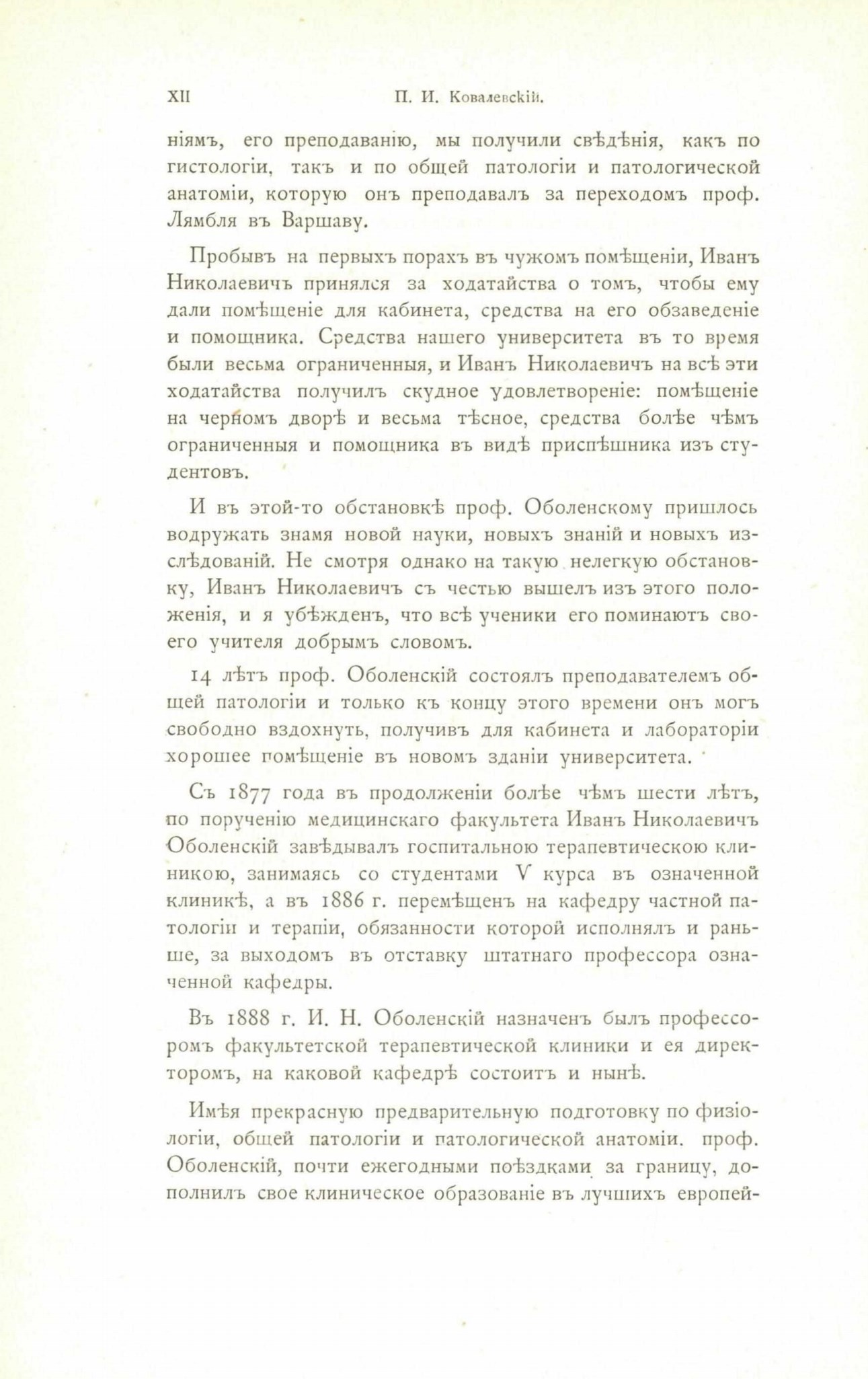 XII П. И. Ковалевскій.

ніямъ, его преподаванію, мы получили свѣдѣнія, какъ по гистологіи, такъ и по общей патологіи и патологической анатоміи, которую онъ преподавалъ за переходомъ проф. Лямбля въ Варшаву.

Пробывъ на первыхъ порахъ въ чужомъ помѣщеніи, Иванъ Николаевичъ принялся за ходатайства о томъ, чтобы ему дали помѣщеніе для кабинета, средства на его обзаведеніе и помощника. Средства нашего университета въ то время были весьма ограниченныя, и Иванъ Николаевичъ на всѣ эти ходатайства получилъ скудное удовлетвореніе: помѣщеніе на черномъ дворѣ и весьма тѣсное, средства болѣе чѣмъ ограниченныя и помощника въ видѣ приспѣшника изъ студентовъ.

И въ этой-то обстановкѣ проф. Оболенскому пришлось водружать знамя новой науки, новыхъ знаній и новыхъ изслѣдованій. Не смотря однако на такую нелегкую обстановку, Иванъ Николаевичъ съ честью вышелъ изъ этого положенія, и я убѣжденъ, что всѣ ученики его поминаютъ своего учителя добрымъ словомъ.

14 лѣтъ проф. Оболенскій состоялъ преподавателемъ общей патологіи и только къ концу этого времени онъ могъ свободно вздохнуть, получивъ для кабинета и лабораторіи хорошее помѣщеніе въ новомъ зданіи университета.

Съ 1877 года въ продолженіи болѣе чѣмъ шести лѣтъ, по порученію медицинскаго факультета Иванъ Николаевичъ Оболенскій завѣдывалъ госпитальною терапевтическою клиникою, занимаясь со студентами V курса въ означенной клиникѣ, а въ 1886 г. перемѣщенъ на кафедру частной патологіи и терапіи, обязанности которой исполнялъ и раньше, за выходомъ въ отставку штатнаго профессора означенной кафедры.

Въ 1888 г. И. Н. Оболенскій назначенъ былъ профессоромъ факультетской терапевтической клиники и ея директоромъ, на каковой кафедрѣ состоитъ и нынѣ.

Имѣя прекрасную предварительную подготовку по физіологіи, общей патологіи и патологической анатоміи. проф. Оболенскій, почти ежегодными поѣздками за границу, дополнилъ свое клиническое образованіе въ лучшихъ европей-